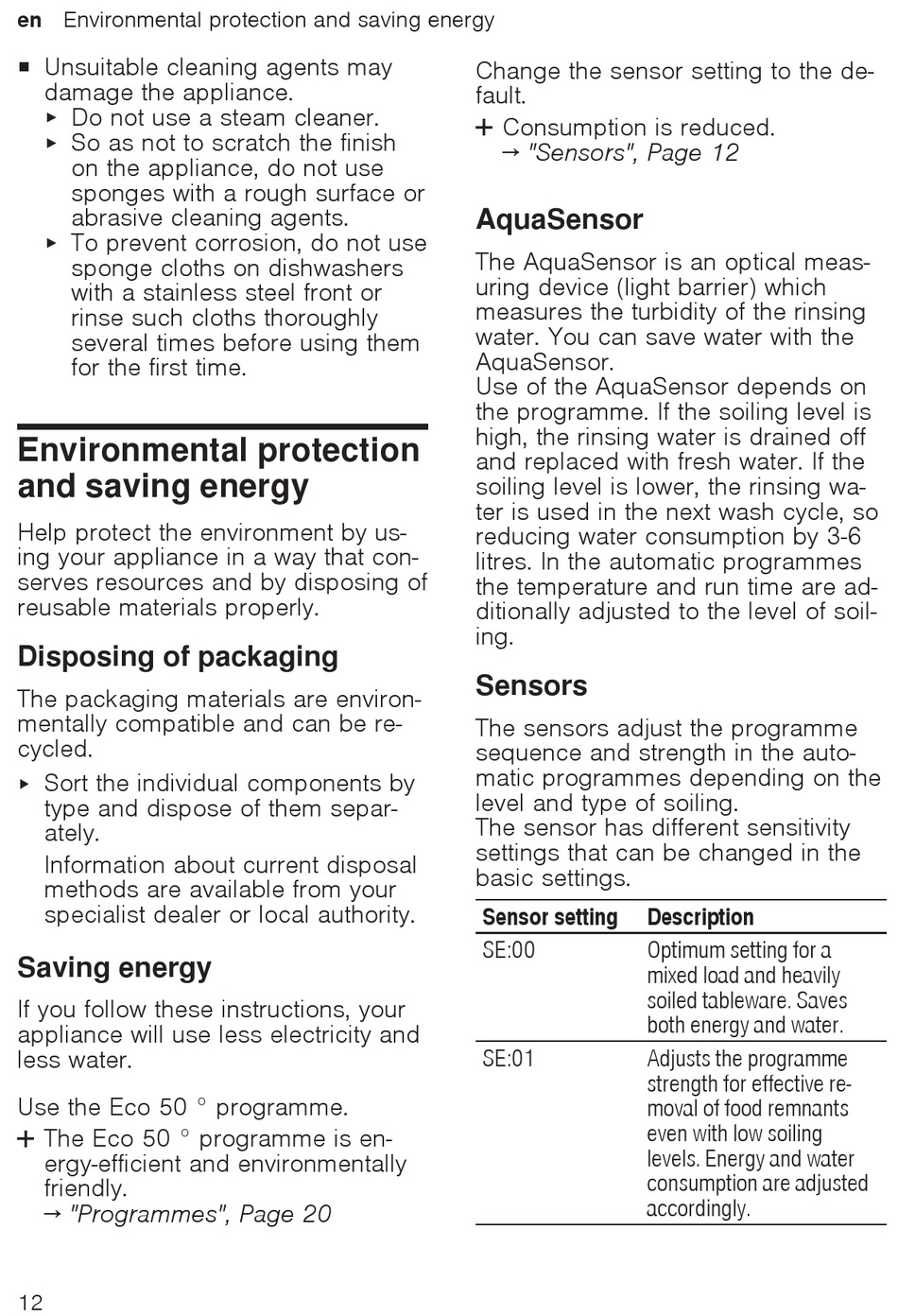 en Environmental protection and saving energy

■ Unsuitable cleaning agents may damage the appliance.
▸ Do not use a steam cleaner.
▸ So as not to scratch the finish on the appliance, do not use sponges with a rough surface or abrasive cleaning agents.
▸ To prevent corrosion, do not use sponge cloths on dishwashers with a stainless steel front or rinse such cloths thoroughly several times before using them for the first time.

Environmental protection and saving energy

Help protect the environment by using your appliance in a way that conserves resources and by disposing of reusable materials properly.

Disposing of packaging

The packaging materials are environmentally compatible and can be recycled.

▸ Sort the individual components by type and dispose of them separately.

Information about current disposal methods are available from your specialist dealer or local authority.

Saving energy

If you follow these instructions, your appliance will use less electricity and less water.

Use the Eco 50 ° programme.
+ The Eco 50 ° programme is energy-efficient and environmentally friendly.
→ "Programmes", Page 20

Change the sensor setting to the default.
+ Consumption is reduced.
→ "Sensors", Page 12

AquaSensor

The AquaSensor is an optical measuring device (light barrier) which measures the turbidity of the rinsing water. You can save water with the AquaSensor.
Use of the AquaSensor depends on the programme. If the soiling level is high, the rinsing water is drained off and replaced with fresh water. If the soiling level is lower, the rinsing water is used in the next wash cycle, so reducing water consumption by 3-6 litres. In the automatic programmes the temperature and run time are additionally adjusted to the level of soiling.

Sensors

The sensors adjust the programme sequence and strength in the automatic programmes depending on the level and type of soiling.
The sensor has different sensitivity settings that can be changed in the basic settings.

| Sensor setting | Description |
|---|---|
| SE:00 | Optimum setting for a mixed load and heavily soiled tableware. Saves both energy and water. |
| SE:01 | Adjusts the programme strength for effective removal of food remnants even with low soiling levels. Energy and water consumption are adjusted accordingly. |

12